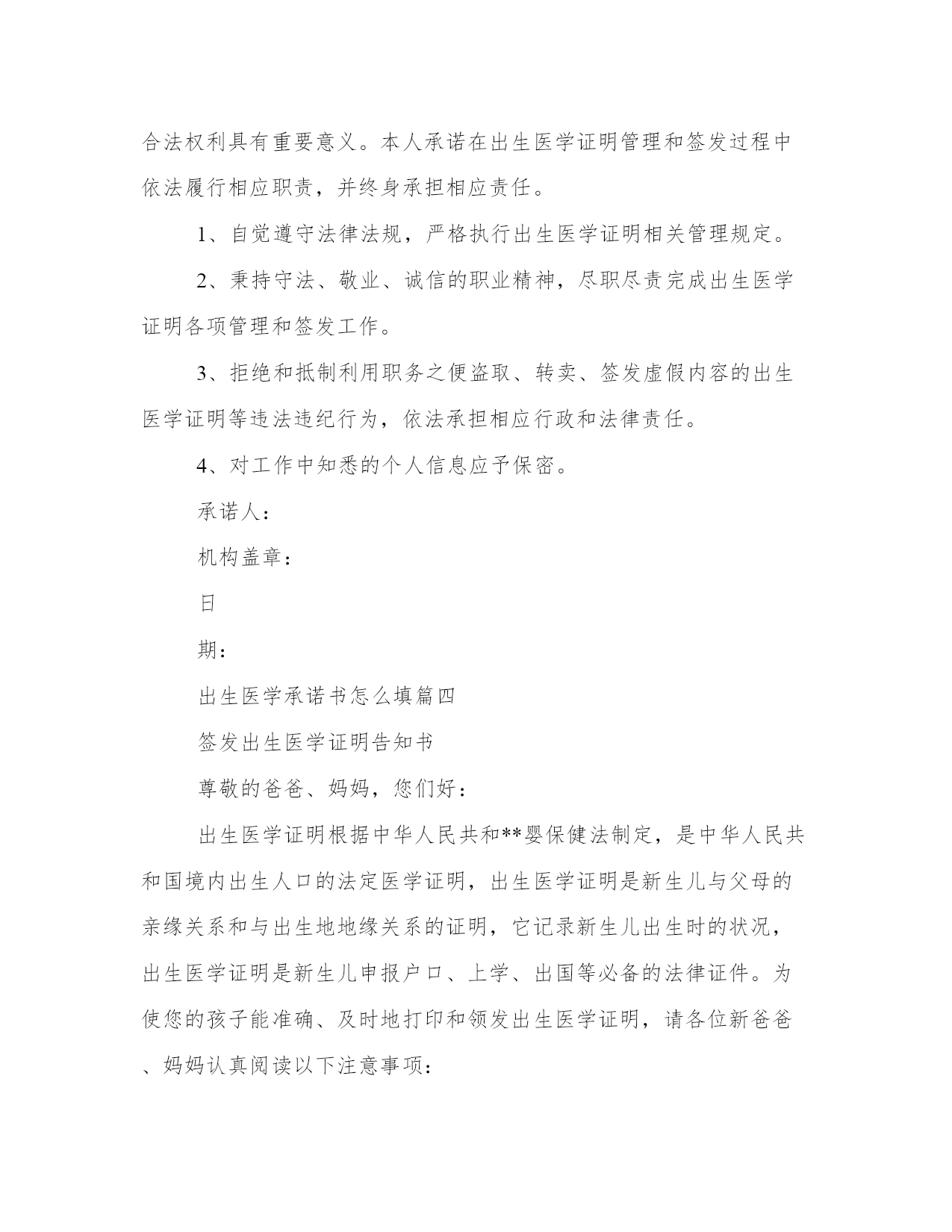 合法权利具有重要意义。本人承诺在出生医学证明管理和签发过程中依法履行相应职责，并终身承担相应责任。

1、自觉遵守法律法规，严格执行出生医学证明相关管理规定。

2、秉持守法、敬业、诚信的职业精神，尽职尽责完成出生医学证明各项管理和签发工作。

3、拒绝和抵制利用职务之便盗取、转卖、签发虚假内容的出生医学证明等违法违纪行为，依法承担相应行政和法律责任。

4、对工作中知悉的个人信息应予保密。

承诺人：

机构盖章：

日

期：

出生医学承诺书怎么填篇四

签发出生医学证明告知书

尊敬的爸爸、妈妈，您们好：

出生医学证明根据中华人民共和**婴保健法制定，是中华人民共和国境内出生人口的法定医学证明，出生医学证明是新生儿与父母的亲缘关系和与出生地地缘关系的证明，它记录新生儿出生时的状况，出生医学证明是新生儿申报户口、上学、出国等必备的法律证件。为使您的孩子能准确、及时地打印和领发出生医学证明，请各位新爸爸、妈妈认真阅读以下注意事项：